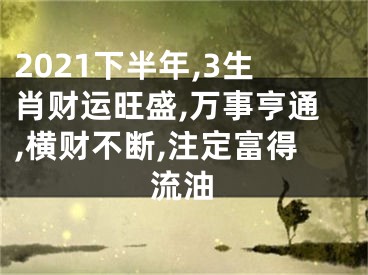 2021下半年,3生肖财运旺盛,万事亨通,横财不断,注定富得流油